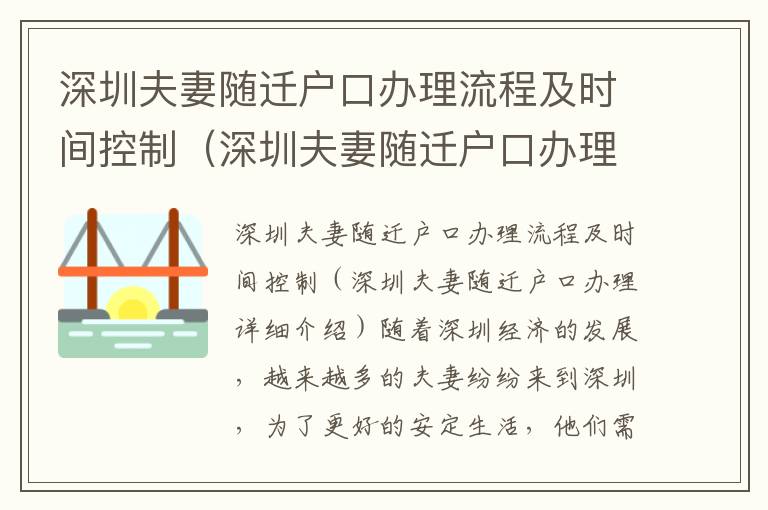 深圳夫妻随迁户口办理流程及时间控制（深圳夫妻随迁户口办理

深圳夫妻随迁户口办理流程及时间控制（深圳夫妻随迁户口办理详细介绍）随着深圳经济的发展，越来越多的夫妻纷纷来到深圳，为了更好的安定生活，他们需